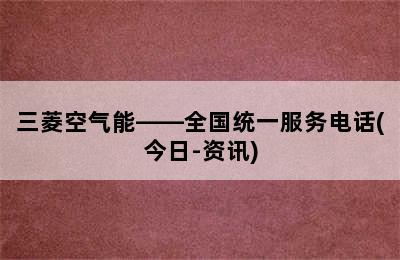 三菱空气能——全国统一服务电话(今日-资讯)